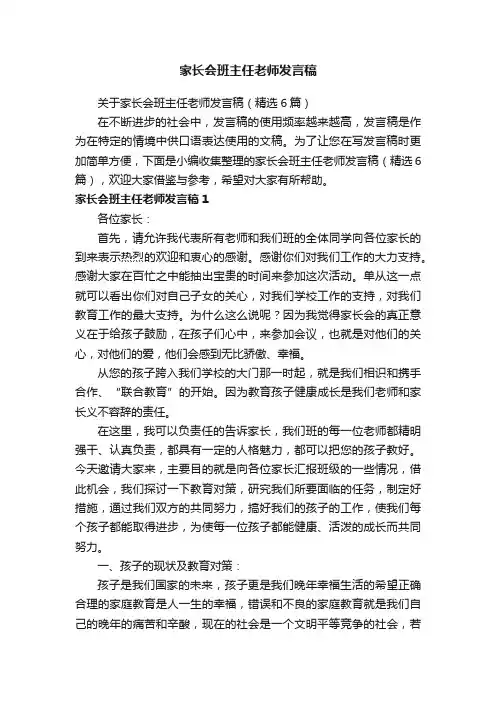 家长会班主任老师发言稿

关于家长会班主任老师发言稿（精选6篇）

在不断进步的社会中，发言稿的使用频率越来越高，发言稿是作为在特定的情境中供口语表达使用的文稿。为了让您在写发言稿时更加简单方便，下面是小编收集整理的家长会班主任老师发言稿（精选6篇），欢迎大家借鉴与参考，希望对大家有所帮助。

家长会班主任老师发言稿1

各位家长：

首先，请允许我代表所有老师和我们班的全体同学向各位家长的到来表示热烈的欢迎和衷心的感谢。感谢你们对我们工作的大力支持。感谢大家在百忙之中能抽出宝贵的时间来参加这次活动。单从这一点就可以看出你们对自己子女的关心，对我们学校工作的支持，对我们教育工作的最大支持。为什么这么说呢？因为我觉得家长会的真正意义在于给孩子鼓励，在孩子们心中，来参加会议，也就是对他们的关心，对他们的爱，他们会感到无比骄傲、幸福。

从您的孩子跨入我们学校的大门那一时起，就是我们相识和携手合作、“联合教育”的开始。因为教育孩子健康成长是我们老师和家长义不容辞的责任。

在这里，我可以负责任的告诉家长，我们班的每一位老师都精明强干、认真负责，都具有一定的人格魅力，都可以把您的孩子教好。今天邀请大家来，主要目的就是向各位家长汇报班级的一些情况，借此机会，我们探讨一下教育对策，研究我们所要面临的任务，制定好措施，通过我们双方的共同努力，搞好我们的孩子的工作，使我们每个孩子都能取得进步，为使每一位孩子都能健康、活泼的成长而共同努力。

一、孩子的现状及教育对策：

孩子是我们国家的未来，孩子更是我们晚年幸福生活的希望正确合理的家庭教育是人一生的幸福，错误和不良的家庭教育就是我们自己的晚年的痛苦和辛酸，现在的社会是一个文明平等竞争的社会，若